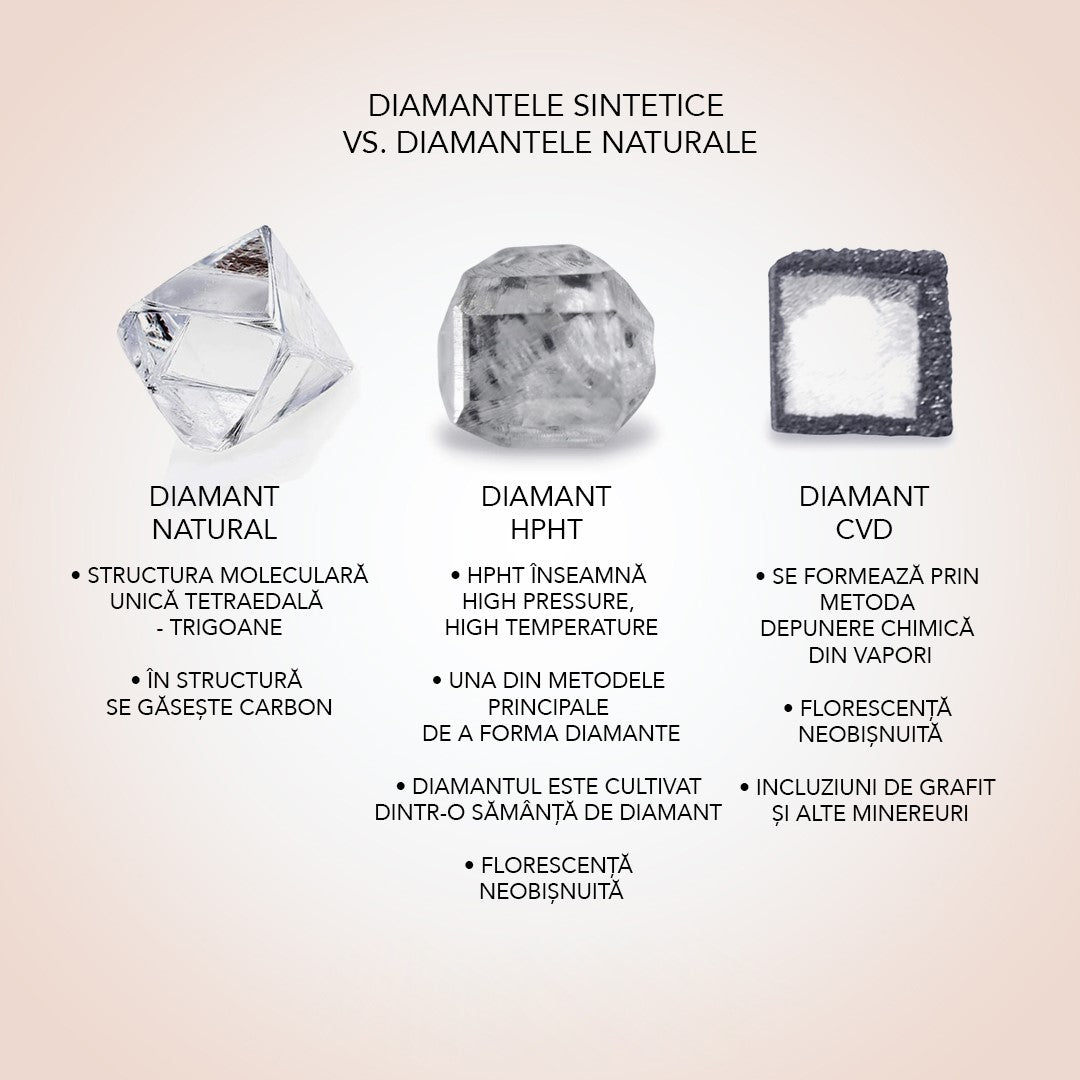 DIAMANTELE SINTETICE
VS. DIAMANTELE NATURALE

DIAMANT
NATURAL

• STRUCTURA MOLECULARĂ UNICĂ TETRAEDALĂ - TRIGOANE

• ÎN STRUCTURĂ SE GĂSEȘTE CARBON

DIAMANT
HPHT

• HPHT ÎNSEAMNĂ HIGH PRESSURE, HIGH TEMPERATURE

• UNA DIN METODELE PRINCIPALE DE A FORMA DIAMANTE

• DIAMANTUL ESTE CULTIVAT DINTR-O SĂMÂNȚĂ DE DIAMANT

• FLORESCENȚĂ NEOBIȘNUITĂ

DIAMANT
CVD

• SE FORMEAZĂ PRIN METODA DEPUNERE CHIMICĂ DIN VAPORI

• FLORESCENȚĂ NEOBIȘNUITĂ

• INCLUZIUNI DE GRAFIT ȘI ALTE MINEREURI